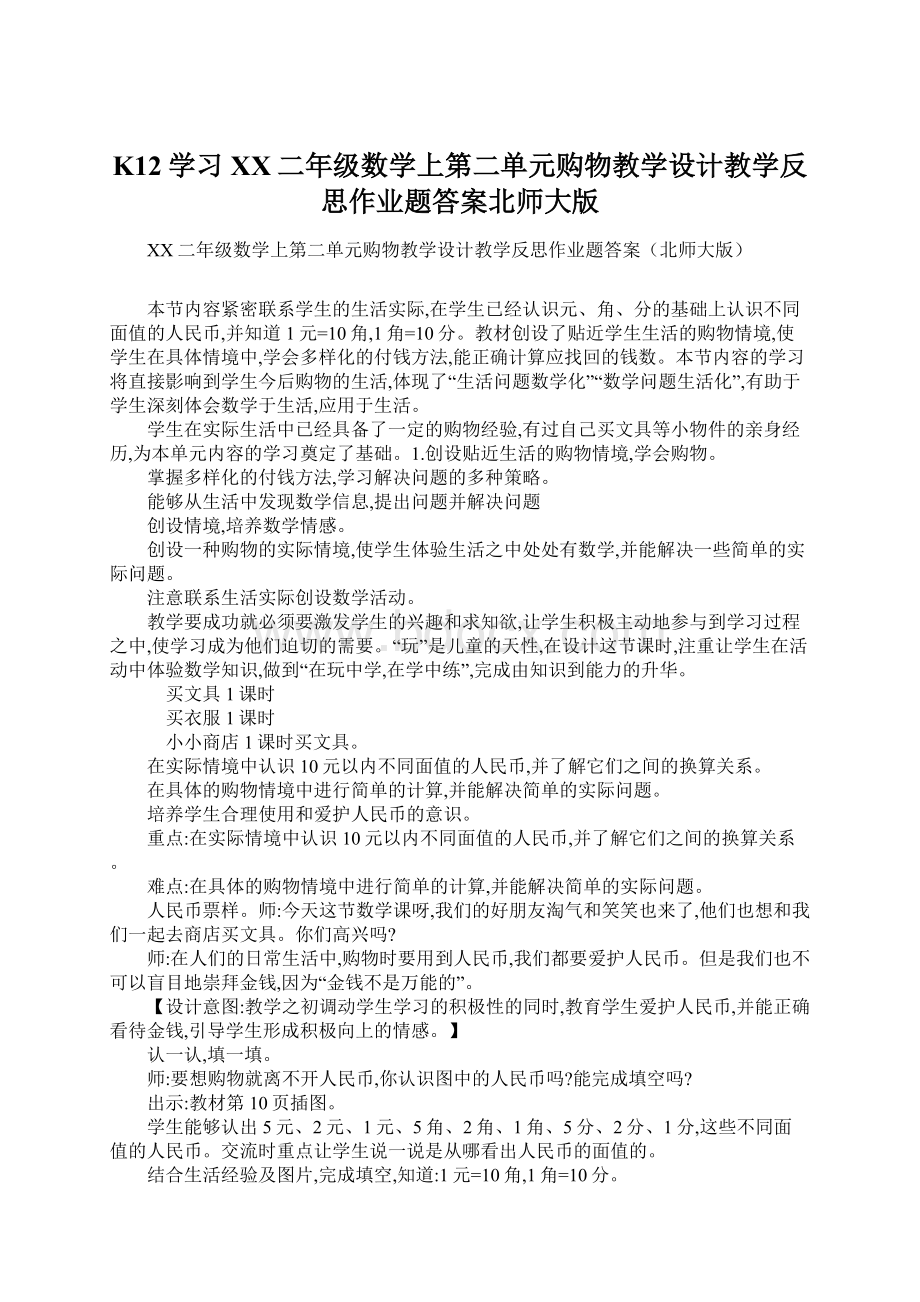 K12 学习 XX 二年级数学上第二单元购物教学设计教学反思作业题答案北师大版

XX 二年级数学上第二单元购物教学设计教学反思作业题答案（北师大版）

本节内容紧密联系学生的生活实际,在学生已经认识元、角、分的基础上认识不同面值的人民币,并知道 1 元=10 角,1 角=10 分。教材创设了贴近学生生活的购物情境,使学生在具体情境中,学会多样化的付钱方法,能正确计算应找回的钱数。本节内容的学习将直接影响到学生今后购物的生活,体现了“生活问题数学化”“数学问题生活化”,有助于学生深刻体会数学于生活,应用于生活。

学生在实际生活中已经具备了一定的购物经验,有过自己买文具等小物件的亲身经历,为本单元内容的学习奠定了基础。1.创设贴近生活的购物情境,学会购物。

掌握多样化的付钱方法,学习解决问题的多种策略。

能够从生活中发现数学信息,提出问题并解决问题

创设情境,培养数学情感。

创设一种购物的实际情境,使学生体验生活之中处处有数学,并能解决一些简单的实际问题。

注意联系生活实际创设数学活动。

教学要成功就必须要激发学生的兴趣和求知欲,让学生积极主动地参与到学习过程之中,使学习成为他们迫切的需要。“玩”是儿童的天性,在设计这节课时,注重让学生在活动中体验数学知识,做到“在玩中学,在学中练”,完成由知识到能力的升华。

买文具 1 课时

买衣服 1 课时

小小商店 1 课时买文具。

在实际情境中认识 10 元以内不同面值的人民币,并了解它们之间的换算关系。

在具体的购物情境中进行简单的计算,并能解决简单的实际问题。

培养学生合理使用和爱护人民币的意识。

重点:在实际情境中认识 10 元以内不同面值的人民币,并了解它们之间的换算关系。

难点:在具体的购物情境中进行简单的计算,并能解决简单的实际问题。

人民币票样。师:今天这节数学课呀,我们的好朋友淘气和笑笑也来了,他们也想和我们一起去商店买文具。你们高兴吗?

师:在人们的日常生活中,购物时要用到人民币,我们都要爱护人民币。但是我们也不可以盲目地崇拜金钱,因为“金钱不是万能的”。

【设计意图:教学之初调动学生学习的积极性的同时,教育学生爱护人民币,并能正确看待金钱,引导学生形成积极向上的情感。】

认一认,填一填。

师:要想购物就离不开人民币,你认识图中的人民币吗?能完成填空吗?

出示:教材第 10 页插图。

学生能够认出 5 元、2 元、1 元、5 角、2 角、1 角、5 分、2 分、1 分,这些不同面值的人民币。交流时重点让学生说一说是从哪看出人民币的面值的。

结合生活经验及图片,完成填空,知道:1 元=10 角,1 角=10 分。